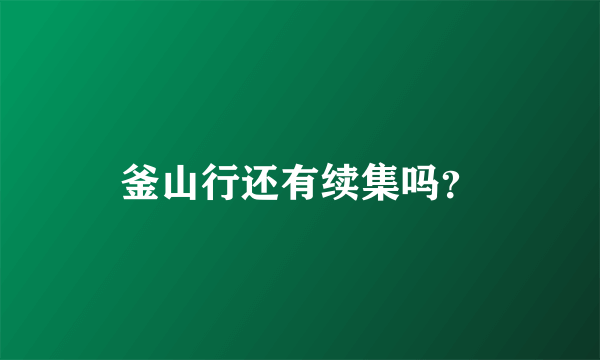 釜山行还有续集吗?